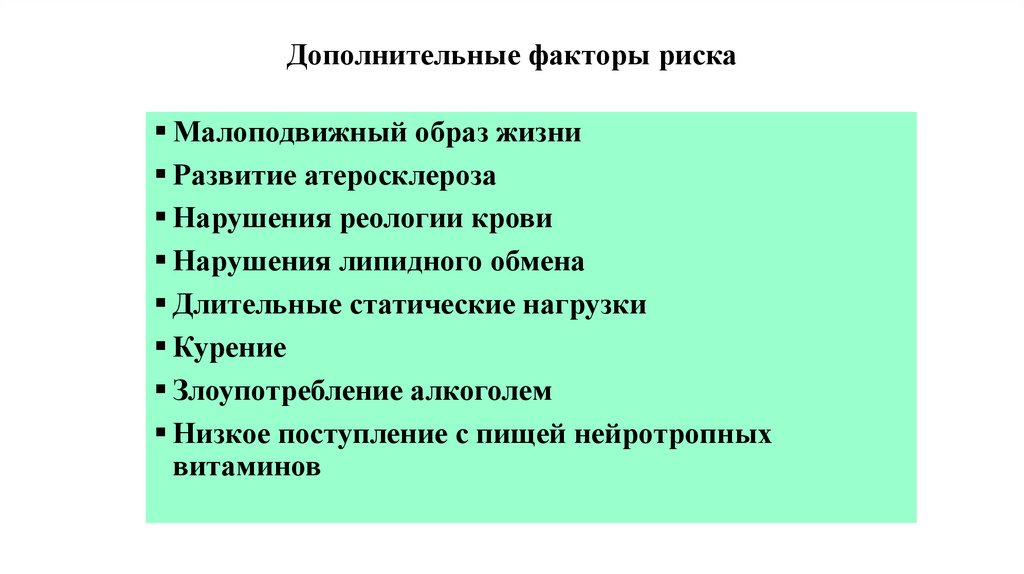 Дополнительные факторы риска

▪ Малоподвижный образ жизни
▪ Развитие атеросклероза
▪ Нарушения реологии крови
▪ Нарушения липидного обмена
▪ Длительные статические нагрузки
▪ Курение
▪ Злоупотребление алкоголем
▪ Низкое поступление с пищей нейротропных витаминов